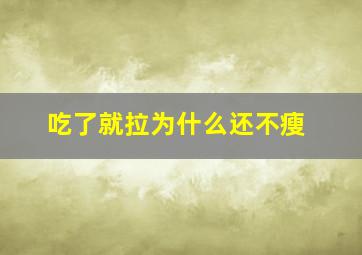 吃了就拉为什么还不瘦